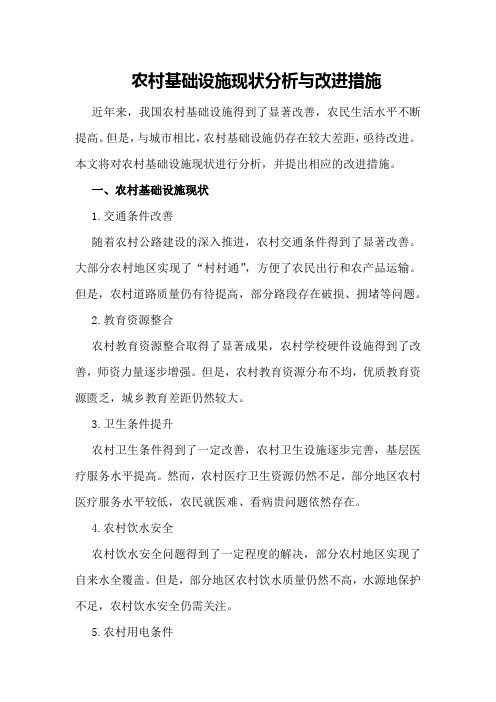 农村基础设施现状分析与改进措施

近年来，我国农村基础设施得到了显著改善，农民生活水平不断提高。但是，与城市相比，农村基础设施仍存在较大差距，亟待改进。本文将对农村基础设施现状进行分析，并提出相应的改进措施。

一、农村基础设施现状

1.交通条件改善

随着农村公路建设的深入推进，农村交通条件得到了显著改善。大部分农村地区实现了“村村通”，方便了农民出行和农产品运输。但是，农村道路质量仍有待提高，部分路段存在破损、拥堵等问题。

2.教育资源整合

农村教育资源整合取得了显著成果，农村学校硬件设施得到了改善，师资力量逐步增强。但是，农村教育资源分布不均，优质教育资源匮乏，城乡教育差距仍然较大。

3.卫生条件提升

农村卫生条件得到了一定改善，农村卫生设施逐步完善，基层医疗服务水平提高。然而，农村医疗卫生资源仍然不足，部分地区农村医疗服务水平较低，农民就医难、看病贵问题依然存在。

4.农村饮水安全

农村饮水安全问题得到了一定程度的解决，部分农村地区实现了自来水全覆盖。但是，部分地区农村饮水质量仍然不高，水源地保护不足，农村饮水安全仍需关注。

5.农村用电条件